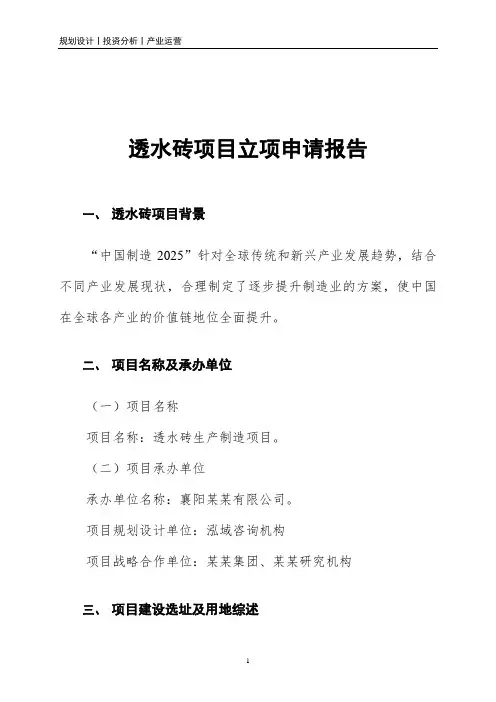 规划设计丨投资分析丨产业运营

透水砖项目立项申请报告

一、 透水砖项目背景

“中国制造 2025”针对全球传统和新兴产业发展趋势，结合不同产业发展现状，合理制定了逐步提升制造业的方案，使中国在全球各产业的价值链地位全面提升。

二、 项目名称及承办单位

（一）项目名称

项目名称：透水砖生产制造项目。

（二）项目承办单位

承办单位名称：襄阳某某有限公司。

项目规划设计单位：泓域咨询机构

项目战略合作单位：某某集团、某某研究机构

三、 项目建设选址及用地综述

1